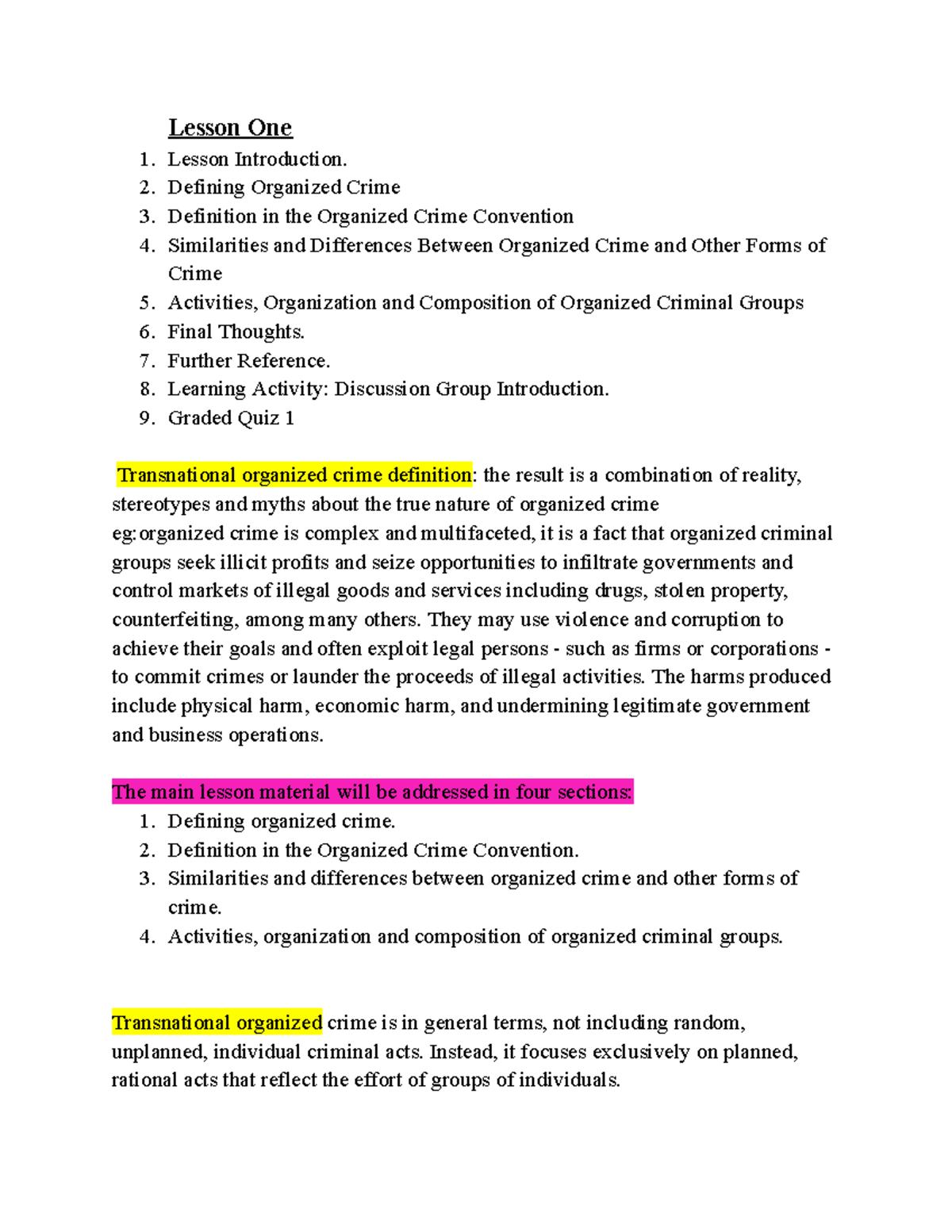 Lesson One

1. Lesson Introduction.
2. Defining Organized Crime
3. Definition in the Organized Crime Convention
4. Similarities and Differences Between Organized Crime and Other Forms of Crime
5. Activities, Organization and Composition of Organized Criminal Groups
6. Final Thoughts.
7. Further Reference.
8. Learning Activity: Discussion Group Introduction.
9. Graded Quiz 1

Transnational organized crime definition: the result is a combination of reality, stereotypes and myths about the true nature of organized crime eg:organized crime is complex and multifaceted, it is a fact that organized criminal groups seek illicit profits and seize opportunities to infiltrate governments and control markets of illegal goods and services including drugs, stolen property, counterfeiting, among many others. They may use violence and corruption to achieve their goals and often exploit legal persons - such as firms or corporations - to commit crimes or launder the proceeds of illegal activities. The harms produced include physical harm, economic harm, and undermining legitimate government and business operations.

The main lesson material will be addressed in four sections:

1. Defining organized crime.
2. Definition in the Organized Crime Convention.
3. Similarities and differences between organized crime and other forms of crime.
4. Activities, organization and composition of organized criminal groups.

Transnational organized crime is in general terms, not including random, unplanned, individual criminal acts. Instead, it focuses exclusively on planned, rational acts that reflect the effort of groups of individuals.